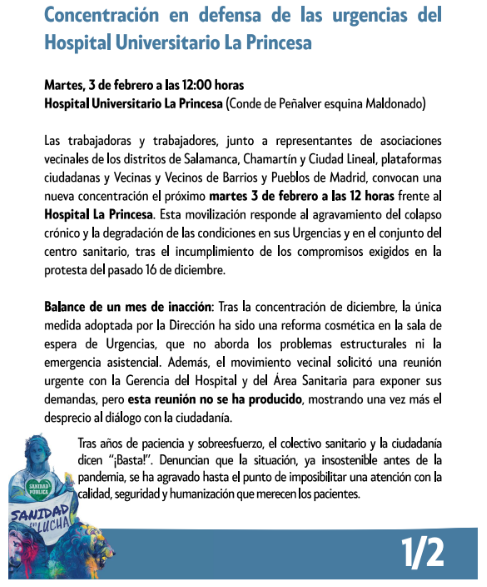 Concentración en defensa de las urgencias del Hospital Universitario La Princesa

Martes, 3 de febrero a las 12:00 horas
Hospital Universitario La Princesa (Conde de Peñalver esquina Maldonado)

Las trabajadoras y trabajadores, junto a representantes de asociaciones vecinales de los distritos de Salamanca, Chamartín y Ciudad Lineal, plataformas ciudadanas y Vecinas y Vecinos de Barrios y Pueblos de Madrid, convocan una nueva concentración el próximo martes 3 de febrero a las 12 horas frente al Hospital La Princesa. Esta movilización responde al agravamiento del colapso crónico y la degradación de las condiciones en sus Urgencias y en el conjunto del centro sanitario, tras el incumplimiento de los compromisos exigidos en la protesta del pasado 16 de diciembre.

Balance de un mes de inacción: Tras la concentración de diciembre, la única medida adoptada por la Dirección ha sido una reforma cosmética en la sala de espera de Urgencias, que no aborda los problemas estructurales ni la emergencia asistencial. Además, el movimiento vecinal solicitó una reunión urgente con la Gerencia del Hospital y del Área Sanitaria para exponer sus demandas, pero esta reunión no se ha producido, mostrando una vez más el desprecio al diálogo con la ciudadanía.

Tras años de paciencia y sobreesfuerzo, el colectivo sanitario y la ciudadanía dicen "¡Basta!". Denuncian que la situación, ya insostenible antes de la pandemia, se ha agravado hasta el punto de imposibilitar una atención con la calidad, seguridad y humanización que merecen los pacientes.

SANIDAD PÚBLICA
SANIDAD EN LUCHA

1/2